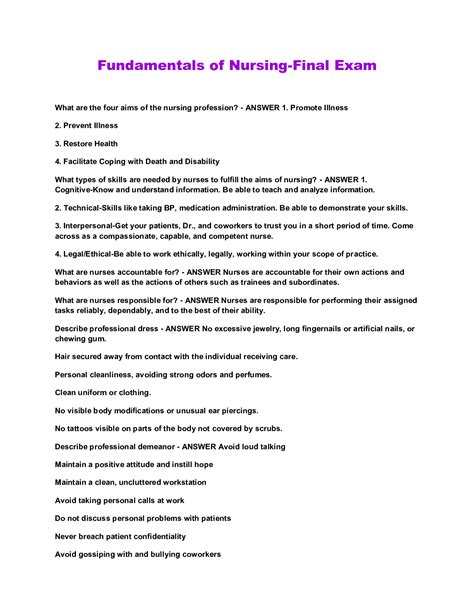 Fundamentals of Nursing-Final Exam

What are the four aims of the nursing profession? - ANSWER 1. Promote Illness

2. Prevent Illness

3. Restore Health

4. Facilitate Coping with Death and Disability

What types of skills are needed by nurses to fulfill the aims of nursing? - ANSWER 1. Cognitive-Know and understand information. Be able to teach and analyze information.

2. Technical-Skills like taking BP, medication administration. Be able to demonstrate your skills.

3. Interpersonal-Get your patients, Dr., and coworkers to trust you in a short period of time. Come across as a compassionate, capable, and competent nurse.

4. Legal/Ethical-Be able to work ethically, legally, working within your scope of practice.

What are nurses accountable for? - ANSWER Nurses are accountable for their own actions and behaviors as well as the actions of others such as trainees and subordinates.

What are nurses responsible for? - ANSWER Nurses are responsible for performing their assigned tasks reliably, dependably, and to the best of their ability.

Describe professional dress - ANSWER No excessive jewelry, long fingernails or artificial nails, or chewing gum.

Hair secured away from contact with the individual receiving care.

Personal cleanliness, avoiding strong odors and perfumes.

Clean uniform or clothing.

No visible body modifications or unusual ear piercings.

No tattoos visible on parts of the body not covered by scrubs.

Describe professional demeanor - ANSWER Avoid loud talking

Maintain a positive attitude and instill hope

Maintain a clean, uncluttered workstation

Avoid taking personal calls at work

Do not discuss personal problems with patients

Never breach patient confidentiality

Avoid gossiping with and bullying coworkers